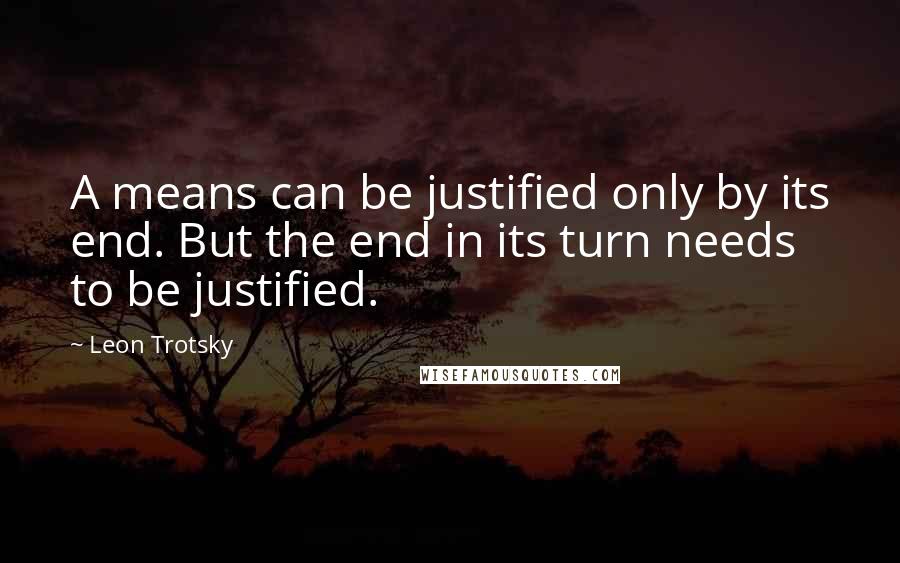 A means can be justified only by its end. But the end in its turn needs to be justified.

~ Leon Trotsky

WISEFAMOUSQUOTES.COM